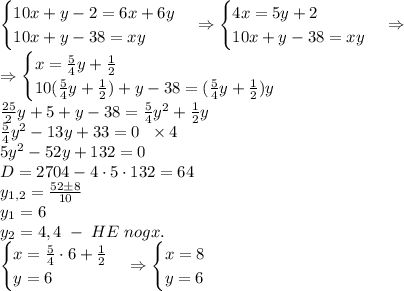 $\begin{cases}10x+y-2=6x+6y\\10x+y-38=xy\end{cases} \Rightarrow \begin{cases}4x=5y+2\\10x+y-38=xy\end{cases} \Rightarrow$

$\Rightarrow \begin{cases}x=\frac{5}{4}y+\frac{1}{2}\\10(\frac{5}{4}y+\frac{1}{2})+y-38=(\frac{5}{4}y+\frac{1}{2})y\end{cases}$

$\frac{25}{2}y+5+y-38=\frac{5}{4}y^2+\frac{1}{2}y$

$\frac{5}{4}y^2-13y+33=0 \quad \times 4$

$5y^2-52y+132=0$

$D=2704-4\cdot 5\cdot 132=64$

$y_{1,2}=\frac{52\pm 8}{10}$

$y_1=6$

$y_2=4,4\ -\ HE\ nogx.$

$\begin{cases}x=\frac{5}{4}\cdot 6+\frac{1}{2}\\y=6\end{cases} \Rightarrow \begin{cases}x=8\\y=6\end{cases}$